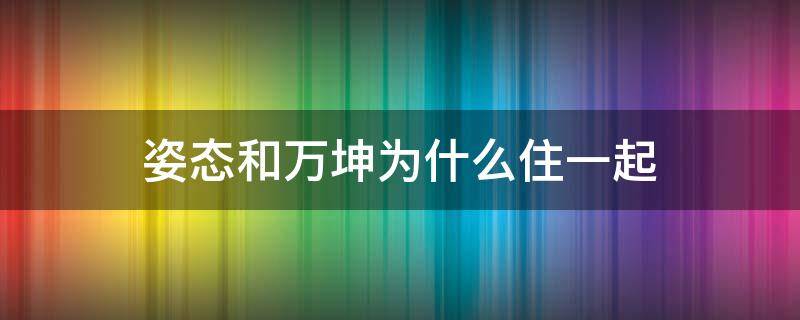 姿态和万坤为什么住一起